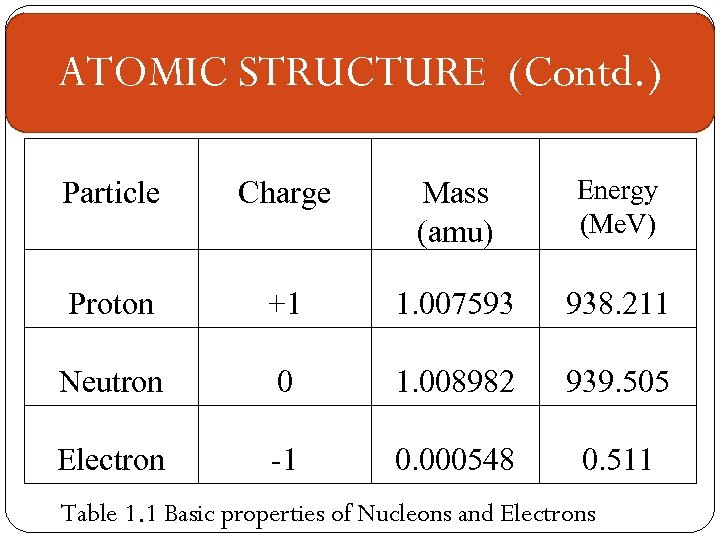 ATOMIC STRUCTURE (Contd.)

| Particle | Charge | Mass (amu) | Energy (MeV) |
|---|---|---|---|
| Proton | +1 | 1.007593 | 938.211 |
| Neutron | 0 | 1.008982 | 939.505 |
| Electron | -1 | 0.000548 | 0.511 |

Table 1.1 Basic properties of Nucleons and Electrons